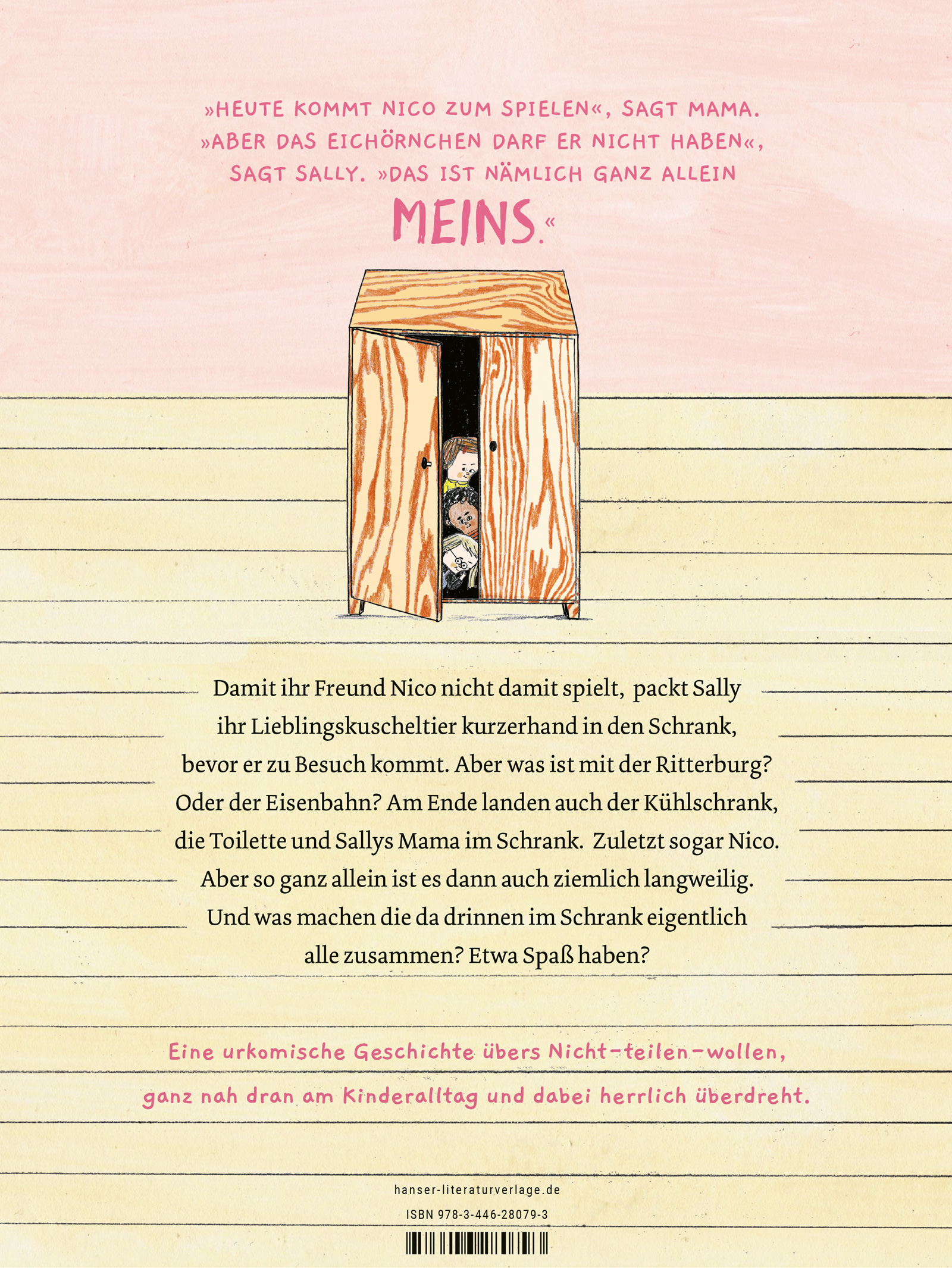 »HEUTE KOMMT NICO ZUM SPIELEN«, SAGT MAMA. »ABER DAS EICHÖRNCHEN DARF ER NICHT HABEN«, SAGT SALLY. »DAS IST NÄMLICH GANZ ALLEIN MEINS.«

Damit ihr Freund Nico nicht damit spielt, packt Sally ihr Lieblingskuscheltier kurzerhand in den Schrank, bevor er zu Besuch kommt. Aber was ist mit der Ritterburg? Oder der Eisenbahn? Am Ende landen auch der Kühlschrank, die Toilette und Sallys Mama im Schrank. Zuletzt sogar Nico. Aber so ganz allein ist es dann auch ziemlich langweilig. Und was machen die da drinnen im Schrank eigentlich alle zusammen? Etwa Spaß haben?

Eine urkomische Geschichte übers Nicht-teilen-wollen, ganz nah dran am Kinderalltag und dabei herrlich überdreht.

hanser-literaturverlage.de

ISBN 978-3-446-28079-3